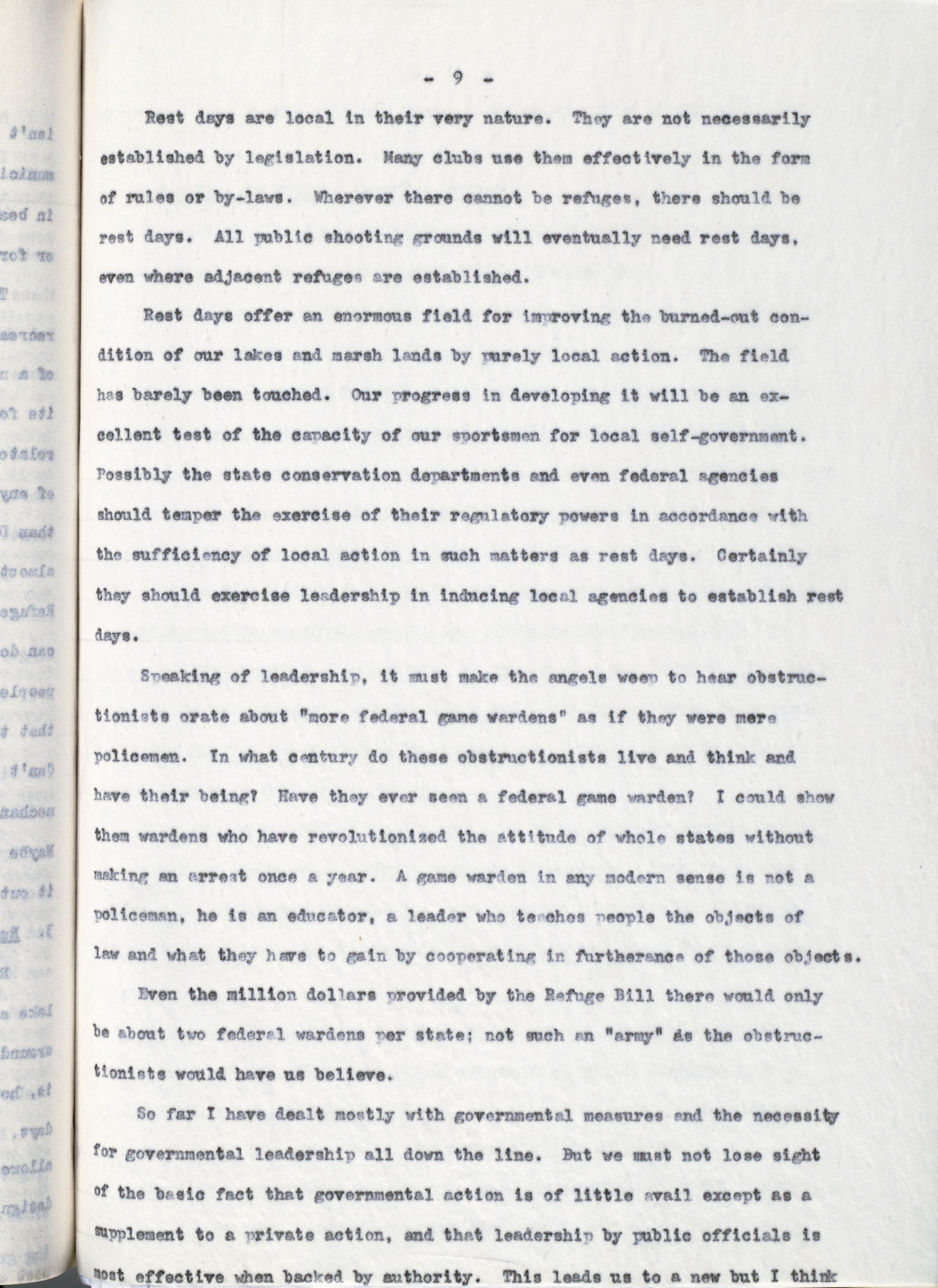 - 9 -

Rest days are local in their very nature. They are not necessarily established by legislation. Many clubs use them effectively in the form of rules or by-laws. Wherever there cannot be refuges, there should be rest days. All public shooting grounds will eventually need rest days, even where adjacent refuges are established.

Rest days offer an enormous field for improving the burned-out condition of our lakes and marsh lands by purely local action. The field has barely been touched. Our progress in developing it will be an excellent test of the capacity of our sportsmen for local self-government. Possibly the state conservation departments and even federal agencies should temper the exercise of their regulatory powers in accordance with the sufficiency of local action in such matters as rest days. Certainly they should exercise leadership in inducing local agencies to establish rest days.

Speaking of leadership, it must make the angels weep to hear obstructionists orate about "more federal game wardens" as if they were mere policemen. In what century do these obstructionists live and think and have their being? Have they ever seen a federal game warden? I could show them wardens who have revolutionized the attitude of whole states without making an arrest once a year. A game warden in any modern sense is not a policeman, he is an educator, a leader who teaches people the objects of law and what they have to gain by cooperating in furtherance of those objects.

Even the million dollars provided by the Refuge Bill there would only be about two federal wardens per state; not such an "army" as the obstructionists would have us believe.

So far I have dealt mostly with governmental measures and the necessity for governmental leadership all down the line. But we must not lose sight of the basic fact that governmental action is of little avail except as a supplement to a private action, and that leadership by public officials is most effective when backed by authority. This leads us to a new but I think